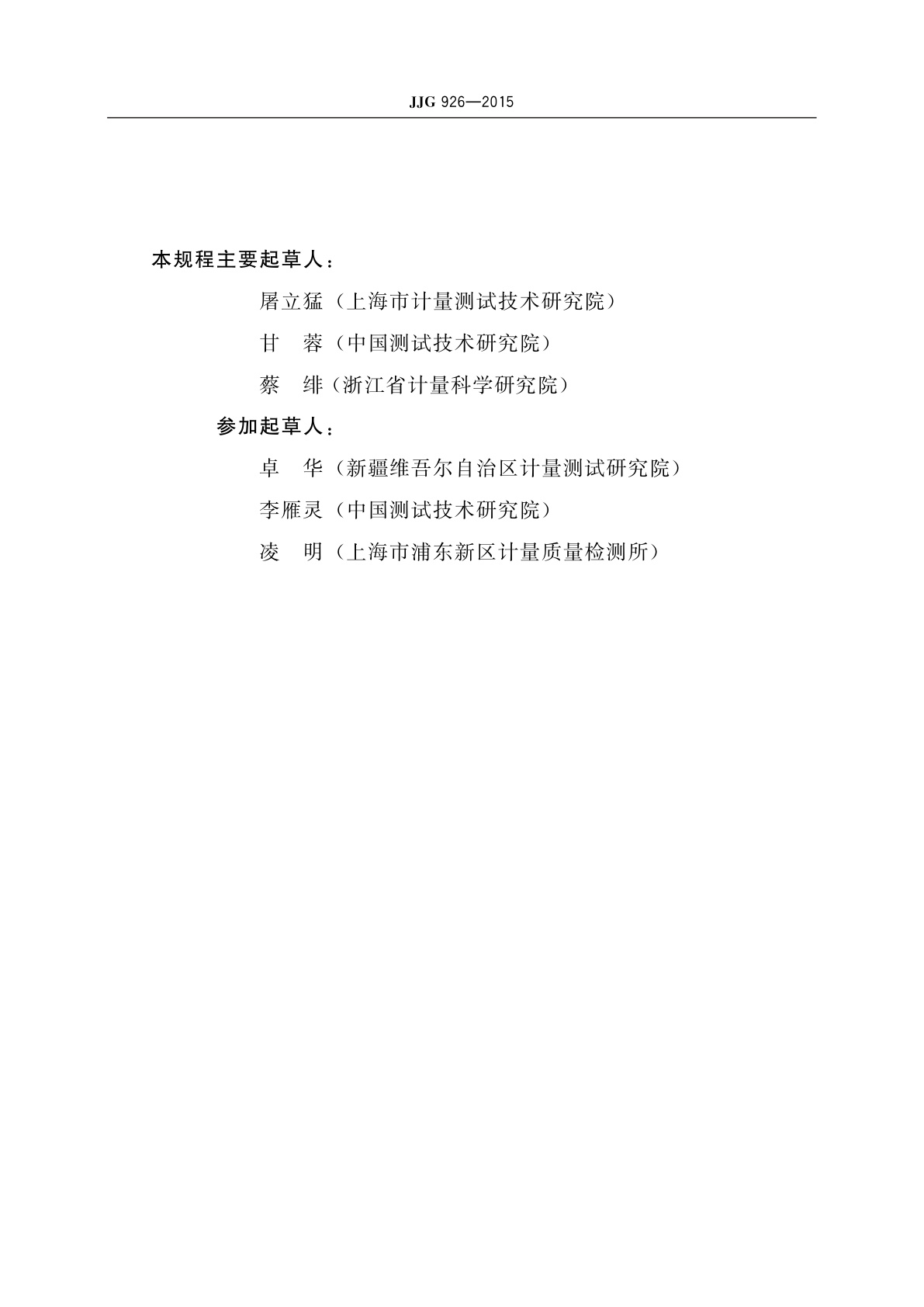 JJG 926—2015

本规程主要起草人：

屠立猛（上海市计量测试技术研究院）

甘　蓉（中国测试技术研究院）

蔡　绯（浙江省计量科学研究院）

参加起草人：

卓　华（新疆维吾尔自治区计量测试研究院）

李雁灵（中国测试技术研究院）

凌　明（上海市浦东新区计量质量检测所）